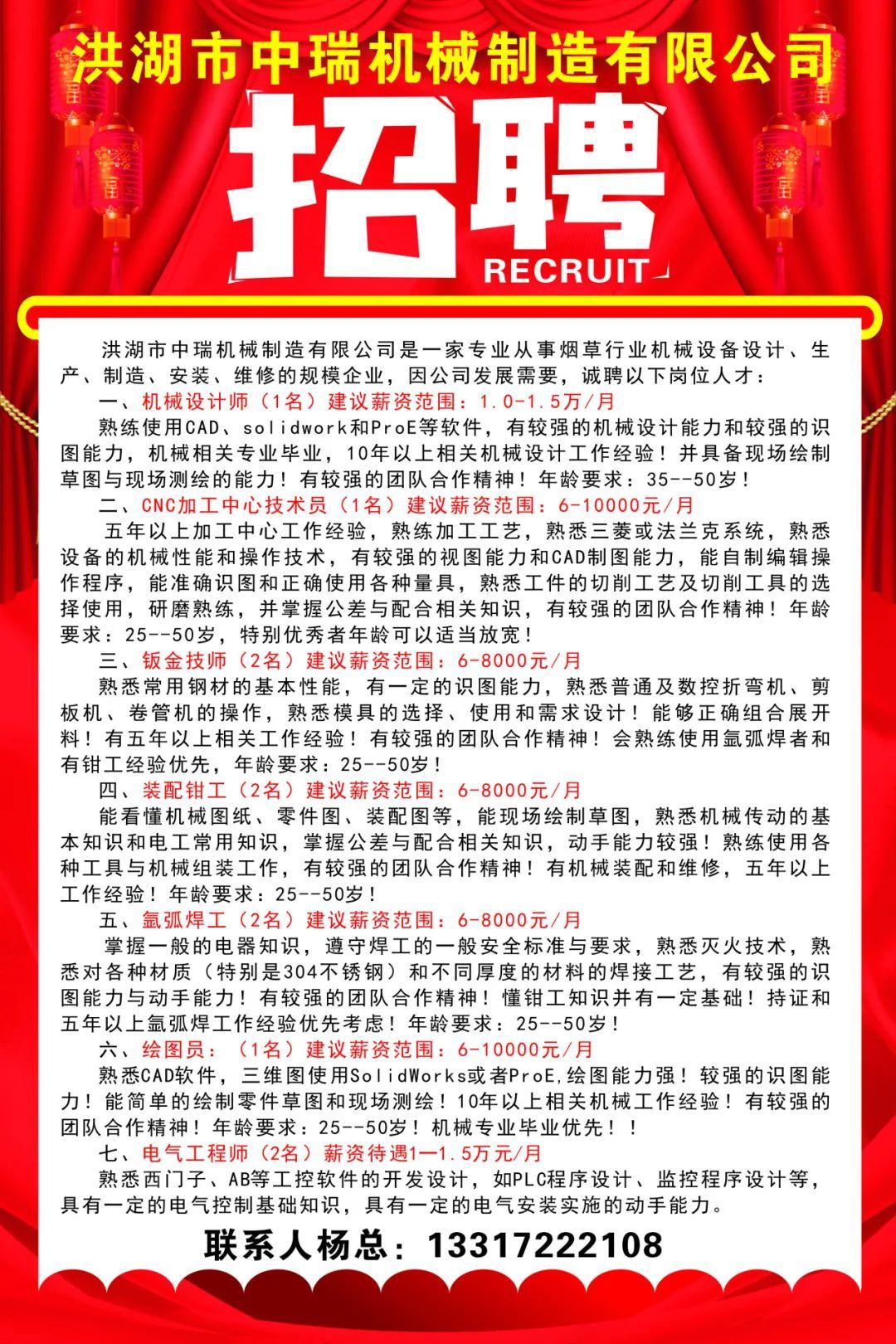 洪湖市中瑞机械制造有限公司

招聘

RECRUIT

洪湖市中瑞机械制造有限公司是一家专业从事烟草行业机械设备设计、生产、制造、安装、维修的规模企业，因公司发展需要，诚聘以下岗位人才：

一、机械设计师（1名）建议薪资范围：1.0-1.5万/月

熟练使用CAD、solidwork和ProE等软件，有较强的机械设计能力和较强的识图能力，机械相关专业毕业，10年以上相关机械设计工作经验！并具备现场绘制草图与现场测绘的能力！有较强的团队合作精神！年龄要求：35--50岁！

二、CNC加工中心技术员（1名）建议薪资范围：6-10000元/月

五年以上加工中心工作经验，熟练加工工艺，熟悉三菱或法兰克系统，熟悉设备的机械性能和操作技术，有较强的视图能力和CAD制图能力，能自制编辑操作程序，能准确识图和正确使用各种量具，熟悉工件的切削工艺及切削工具的选择使用，研磨熟练，并掌握公差与配合相关知识，有较强的团队合作精神！年龄要求：25--50岁，特别优秀者年龄可以适当放宽！

三、钣金技师（2名）建议薪资范围：6-8000元/月

熟悉常用钢材的基本性能，有一定的识图能力，熟悉普通及数控折弯机、剪板机、卷管机的操作，熟悉模具的选择、使用和需求设计！能够正确组合展开料！有五年以上相关工作经验！有较强的团队合作精神！会熟练使用氩弧焊者和有钳工经验优先，年龄要求：25--50岁！

四、装配钳工（2名）建议薪资范围：6-8000元/月

能看懂机械图纸、零件图、装配图等，能现场绘制草图，熟悉机械传动的基本知识和电工常用知识，掌握公差与配合相关知识，动手能力较强！熟练使用各种工具与机械组装工作，有较强的团队合作精神！有机械装配和维修，五年以上工作经验！年龄要求：25--50岁！

五、氩弧焊工（2名）建议薪资范围：6-8000元/月

掌握一般的电器知识，遵守焊工的一般安全标准与要求，熟悉灭火技术，熟悉对各种材质（特别是304不锈钢）和不同厚度的材料的焊接工艺，有较强的识图能力与动手能力！有较强的团队合作精神！懂钳工知识并有一定基础！持证和五年以上氩弧焊工作经验优先考虑！年龄要求：25--50岁！

六、绘图员：（1名）建议薪资范围：6-10000元/月

熟悉CAD软件，三维图使用SolidWorks或者ProE,绘图能力强！较强的识图能力！能简单的绘制零件草图和现场测绘！10年以上相关机械工作经验！有较强的团队合作精神！年龄要求：25--50岁！机械专业毕业优先！！

七、电气工程师（2名）薪资待遇1一1.5万元/月

熟悉西门子、AB等工控软件的开发设计，如PLC程序设计、监控程序设计等，具有一定的电气控制基础知识，具有一定的电气安装实施的动手能力。

联系人杨总：13317222108